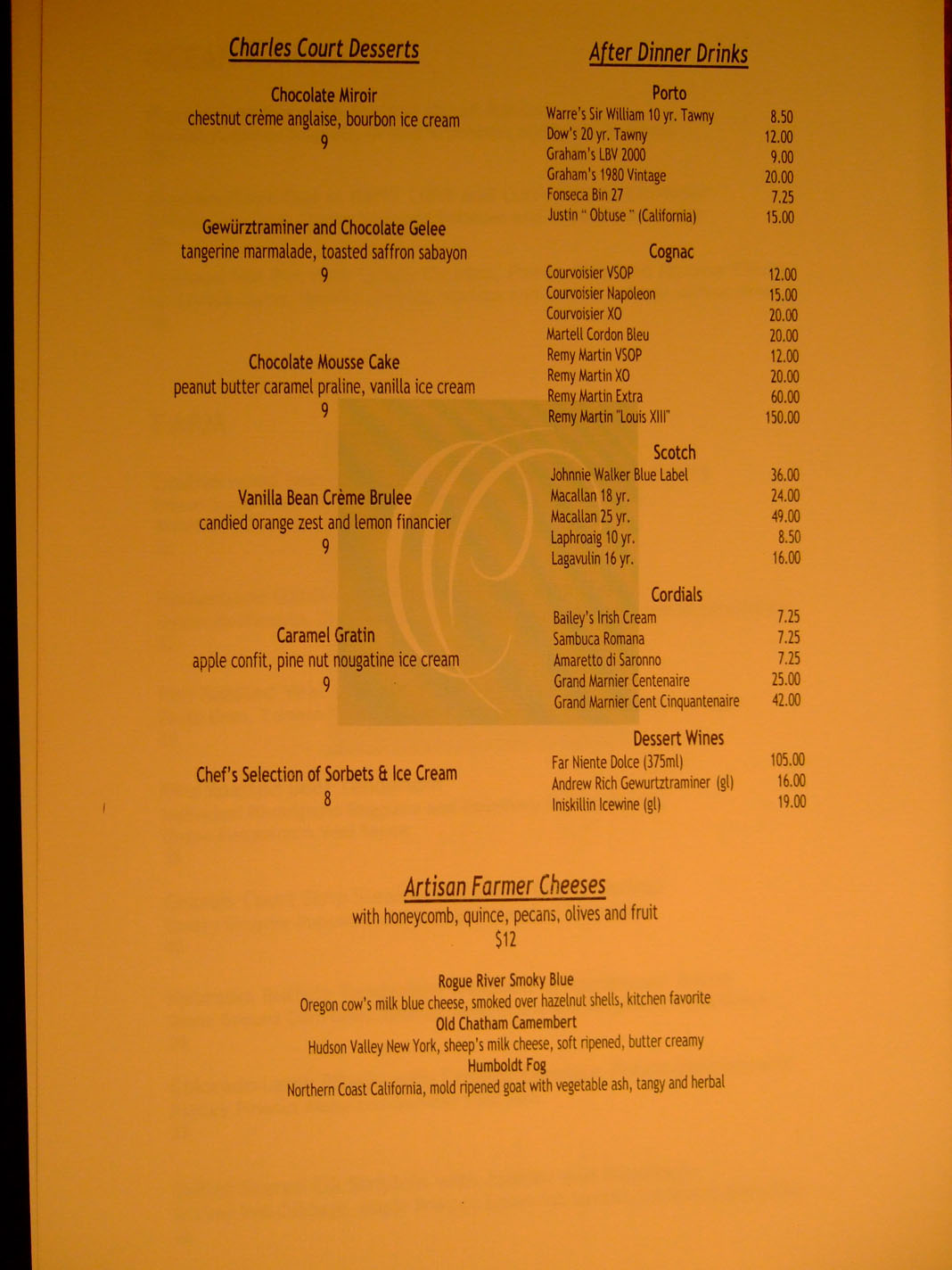 Charles Court Desserts

Chocolate Miroir
chestnut crème anglaise, bourbon ice cream
9

Gewürztraminer and Chocolate Gelee
tangerine marmalade, toasted saffron sabayon
9

Chocolate Mousse Cake
peanut butter caramel praline, vanilla ice cream
9

Vanilla Bean Crème Brulee
candied orange zest and lemon financier
9

Caramel Gratin
apple confit, pine nut nougatine ice cream
9

Chef's Selection of Sorbets & Ice Cream
8

After Dinner Drinks

Porto
| | |
|---|---|
| Warre's Sir William 10 yr. Tawny | 8.50 |
| Dow's 20 yr. Tawny | 12.00 |
| Graham's LBV 2000 | 9.00 |
| Graham's 1980 Vintage | 20.00 |
| Fonseca Bin 27 | 7.25 |
| Justin " Obtuse " (California) | 15.00 |

Cognac
| | |
|---|---|
| Courvoisier VSOP | 12.00 |
| Courvoisier Napoleon | 15.00 |
| Courvoisier XO | 20.00 |
| Martell Cordon Bleu | 20.00 |
| Remy Martin VSOP | 12.00 |
| Remy Martin XO | 20.00 |
| Remy Martin Extra | 60.00 |
| Remy Martin "Louis XIII" | 150.00 |

Scotch
| | |
|---|---|
| Johnnie Walker Blue Label | 36.00 |
| Macallan 18 yr. | 24.00 |
| Macallan 25 yr. | 49.00 |
| Laphroaig 10 yr. | 8.50 |
| Lagavulin 16 yr. | 16.00 |

Cordials
| | |
|---|---|
| Bailey's Irish Cream | 7.25 |
| Sambuca Romana | 7.25 |
| Amaretto di Saronno | 7.25 |
| Grand Marnier Centenaire | 25.00 |
| Grand Marnier Cent Cinquantenaire | 42.00 |

Dessert Wines
| | |
|---|---|
| Far Niente Dolce (375ml) | 105.00 |
| Andrew Rich Gewurtztraminer (gl) | 16.00 |
| Iniskillin Icewine (gl) | 19.00 |

Artisan Farmer Cheeses
with honeycomb, quince, pecans, olives and fruit
$12

Rogue River Smoky Blue
Oregon cow's milk blue cheese, smoked over hazelnut shells, kitchen favorite
Old Chatham Camembert
Hudson Valley New York, sheep's milk cheese, soft ripened, butter creamy
Humboldt Fog
Northern Coast California, mold ripened goat with vegetable ash, tangy and herbal